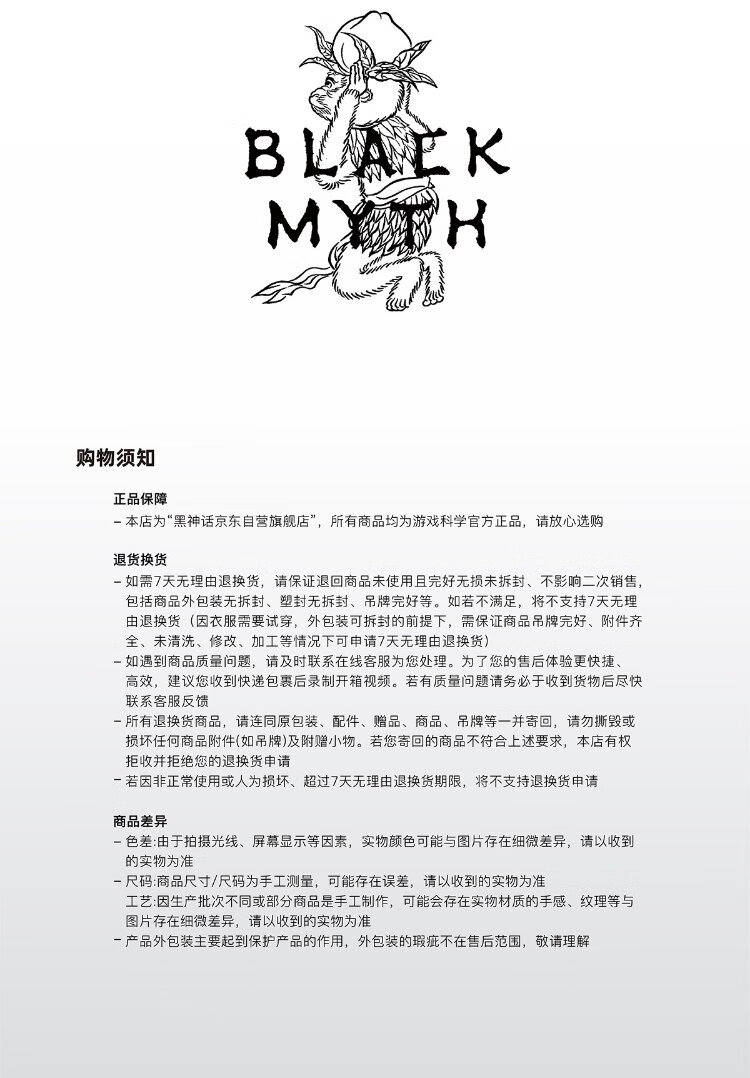 BLACK MYTH

购物须知

正品保障
– 本店为“黑神话京东自营旗舰店”，所有商品均为游戏科学官方正品，请放心选购

退货换货
– 如需7天无理由退换货，请保证退回商品未使用且完好无损未拆封、不影响二次销售，包括商品外包装无拆封、塑封无拆封、吊牌完好等。如若不满足，将不支持7天无理由退换货（因衣服需要试穿，外包装可拆封的前提下，需保证商品吊牌完好、附件齐全、未清洗、修改、加工等情况下可申请7天无理由退换货）
– 如遇到商品质量问题，请及时联系在线客服为您处理。为了您的售后体验更快捷、高效，建议您收到快递包裹后录制开箱视频。若有质量问题请务必于收到货物后尽快联系客服反馈
– 所有退换货商品，请连同原包装、配件、赠品、商品、吊牌等一并寄回，请勿撕毁或损坏任何商品附件(如吊牌)及附赠小物。若您寄回的商品不符合上述要求，本店有权拒收并拒绝您的退换货申请
– 若因非正常使用或人为损坏、超过7天无理由退换货期限，将不支持退换货申请

商品差异
– 色差:由于拍摄光线、屏幕显示等因素，实物颜色可能与图片存在细微差异，请以收到的实物为准
– 尺码:商品尺寸/尺码为手工测量，可能存在误差，请以收到的实物为准
工艺:因生产批次不同或部分商品是手工制作，可能会存在实物材质的手感、纹理等与图片存在细微差异，请以收到的实物为准
– 产品外包装主要起到保护产品的作用，外包装的瑕疵不在售后范围，敬请理解